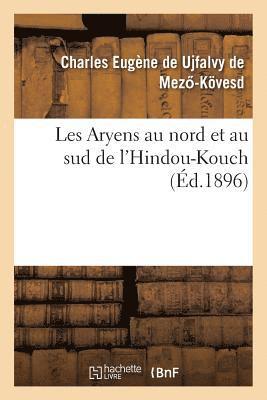 Charles Eugène de Ujfalvy de Mező-Kövesd

Les Aryens au nord et au sud de l'Hindou-Kouch (Éd.1896)

hachette LIVRE

BnF